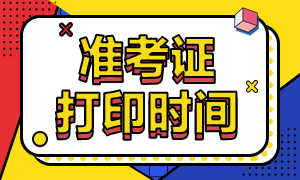 准考证
打印时间